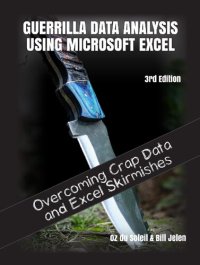 GUERRILLA DATA ANALYSIS USING MICROSOFT EXCEL

3rd Edition

Overcoming Crap Data and Excel Skirmishes

Oz du Soleil & Bill Jelen